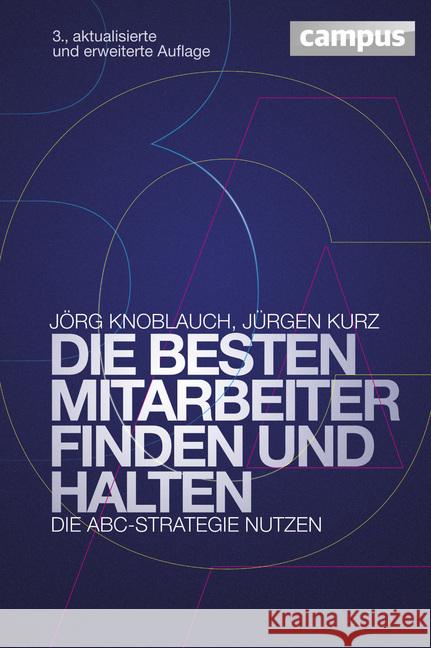 3., aktualisierte
und erweiterte Auflage

campus

JÖRG KNOBLAUCH, JÜRGEN KURZ

DIE BESTEN MITARBEITER FINDEN UND HALTEN

DIE ABC-STRATEGIE NUTZEN